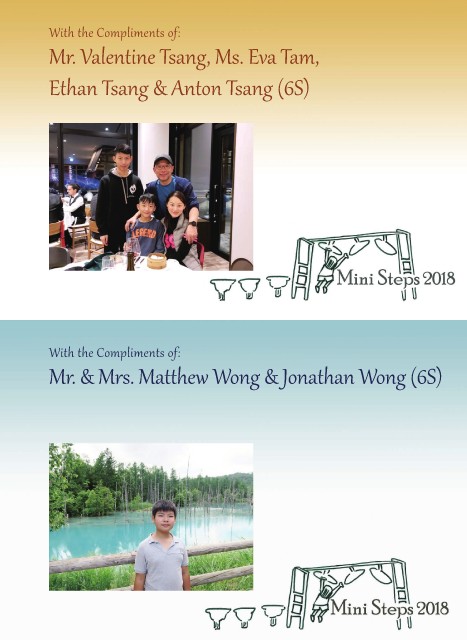 With the Compliments of:

Mr. Valentine Tsang, Ms. Eva Tam, Ethan Tsang & Anton Tsang (6S)

Mini Steps 2018

With the Compliments of:

Mr. & Mrs. Matthew Wong & Jonathan Wong (6S)

Mini Steps 2018